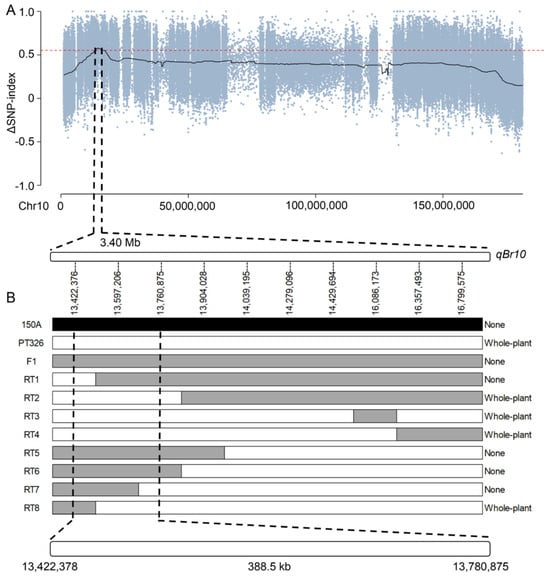 A

1.0
0.5
0
-0.5
-1.0

ΔSNP-index

Chr10 0 50,000,000 100,000,000 150,000,000

3.40 Mb

qBr10

13,422,376
13,597,206
13,760,875
13,904,028
14,039,195
14,279,096
14,429,694
16,086,173
16,357,493
16,799,575

B

150A None
PT326 Whole-plant
F1 None
RT1 None
RT2 Whole-plant
RT3 Whole-plant
RT4 Whole-plant
RT5 None
RT6 None
RT7 None
RT8 Whole-plant

13,422,378 388.5 kb 13,780,875